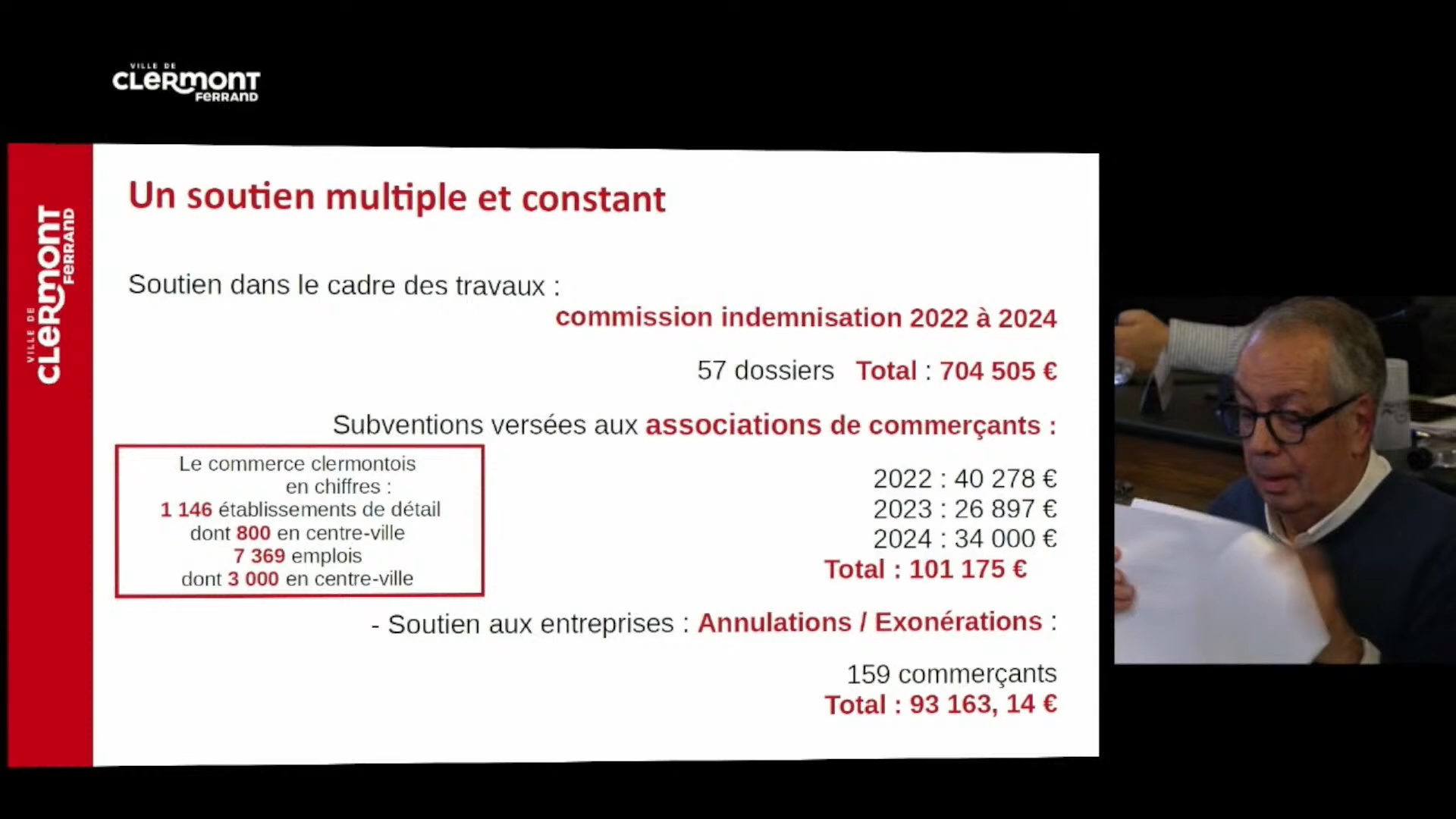 VILLE DE CLERMONT FERRAND

VILLE DE CLERMONT FERRAND

Un soutien multiple et constant

Soutien dans le cadre des travaux :

commission indemnisation 2022 à 2024

57 dossiers Total : 704 505 €

Subventions versées aux associations de commerçants :

Le commerce clermontois en chiffres :
1 146 établissements de détail
dont 800 en centre-ville
7 369 emplois
dont 3 000 en centre-ville

2022 : 40 278 €
2023 : 26 897 €
2024 : 34 000 €
Total : 101 175 €

- Soutien aux entreprises : Annulations / Exonérations :

159 commerçants
Total : 93 163, 14 €